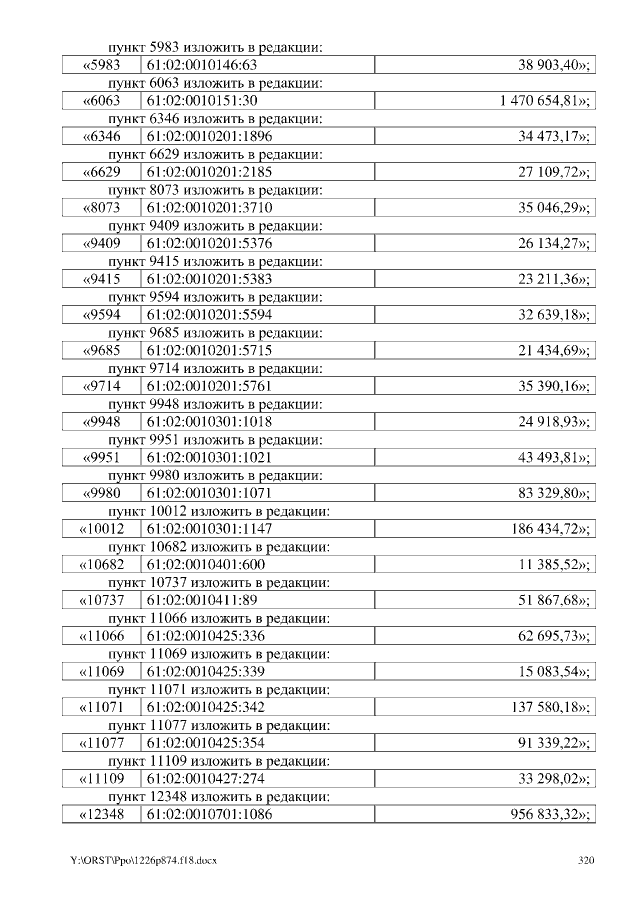 пункт 5983 изложить в редакции:

| «5983 | 61:02:0010146:63 | 38 903,40»; |
|---|---|---|

пункт 6063 изложить в редакции:

| «6063 | 61:02:0010151:30 | 1 470 654,81»; |
|---|---|---|

пункт 6346 изложить в редакции:

| «6346 | 61:02:0010201:1896 | 34 473,17»; |
|---|---|---|

пункт 6629 изложить в редакции:

| «6629 | 61:02:0010201:2185 | 27 109,72»; |
|---|---|---|

пункт 8073 изложить в редакции:

| «8073 | 61:02:0010201:3710 | 35 046,29»; |
|---|---|---|

пункт 9409 изложить в редакции:

| «9409 | 61:02:0010201:5376 | 26 134,27»; |
|---|---|---|

пункт 9415 изложить в редакции:

| «9415 | 61:02:0010201:5383 | 23 211,36»; |
|---|---|---|

пункт 9594 изложить в редакции:

| «9594 | 61:02:0010201:5594 | 32 639,18»; |
|---|---|---|

пункт 9685 изложить в редакции:

| «9685 | 61:02:0010201:5715 | 21 434,69»; |
|---|---|---|

пункт 9714 изложить в редакции:

| «9714 | 61:02:0010201:5761 | 35 390,16»; |
|---|---|---|

пункт 9948 изложить в редакции:

| «9948 | 61:02:0010301:1018 | 24 918,93»; |
|---|---|---|

пункт 9951 изложить в редакции:

| «9951 | 61:02:0010301:1021 | 43 493,81»; |
|---|---|---|

пункт 9980 изложить в редакции:

| «9980 | 61:02:0010301:1071 | 83 329,80»; |
|---|---|---|

пункт 10012 изложить в редакции:

| «10012 | 61:02:0010301:1147 | 186 434,72»; |
|---|---|---|

пункт 10682 изложить в редакции:

| «10682 | 61:02:0010401:600 | 11 385,52»; |
|---|---|---|

пункт 10737 изложить в редакции:

| «10737 | 61:02:0010411:89 | 51 867,68»; |
|---|---|---|

пункт 11066 изложить в редакции:

| «11066 | 61:02:0010425:336 | 62 695,73»; |
|---|---|---|

пункт 11069 изложить в редакции:

| «11069 | 61:02:0010425:339 | 15 083,54»; |
|---|---|---|

пункт 11071 изложить в редакции:

| «11071 | 61:02:0010425:342 | 137 580,18»; |
|---|---|---|

пункт 11077 изложить в редакции:

| «11077 | 61:02:0010425:354 | 91 339,22»; |
|---|---|---|

пункт 11109 изложить в редакции:

| «11109 | 61:02:0010427:274 | 33 298,02»; |
|---|---|---|

пункт 12348 изложить в редакции:

| «12348 | 61:02:0010701:1086 | 956 833,32»; |
|---|---|---|

Y:\ORST\Ppo\1226p874.f18.docx 320